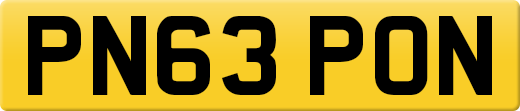 PN63 PON